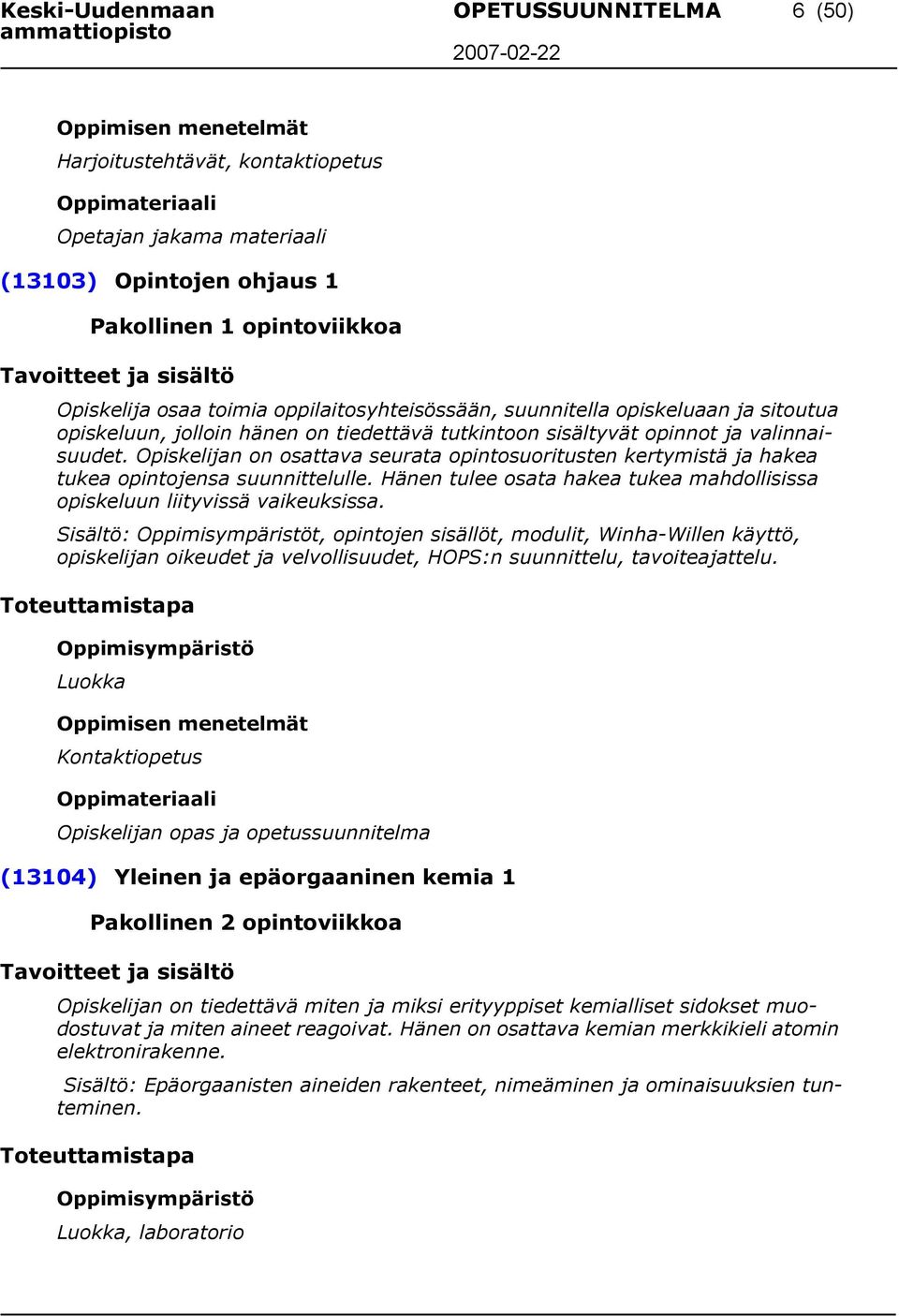 Keski-Uudenmaan ammattiopisto

OPETUSSUUNNITELMA

6 (50)

2007-02-22

Oppimisen menetelmät

Harjoitustehtävät, kontaktiopetus

Oppimateriaali

Opetajan jakama materiaali

(13103) Opintojen ohjaus 1

Pakollinen 1 opintoviikkoa

Tavoitteet ja sisältö

Opiskelija osaa toimia oppilaitosyhteisössään, suunnitella opiskeluaan ja sitoutua opiskeluun, jolloin hänen on tiedettävä tutkintoon sisältyvät opinnot ja valinnaisuudet. Opiskelijan on osattava seurata opintosuoritusten kertymistä ja hakea tukea opintojensa suunnittelulle. Hänen tulee osata hakea tukea mahdollisissa opiskeluun liityvissä vaikeuksissa.

Sisältö: Oppimisympäristöt, opintojen sisällöt, modulit, Winha-Willen käyttö, opiskelijan oikeudet ja velvollisuudet, HOPS:n suunnittelu, tavoiteajattelu.

Toteuttamistapa

Oppimisympäristö

Luokka

Oppimisen menetelmät

Kontaktiopetus

Oppimateriaali

Opiskelijan opas ja opetussuunnitelma

(13104) Yleinen ja epäorgaaninen kemia 1

Pakollinen 2 opintoviikkoa

Tavoitteet ja sisältö

Opiskelijan on tiedettävä miten ja miksi erityyppiset kemialliset sidokset muodostuvat ja miten aineet reagoivat. Hänen on osattava kemian merkkikieli atomin elektronirakenne.

Sisältö: Epäorgaanisten aineiden rakenteet, nimeäminen ja ominaisuuksien tunteminen.

Toteuttamistapa

Oppimisympäristö

Luokka, laboratorio